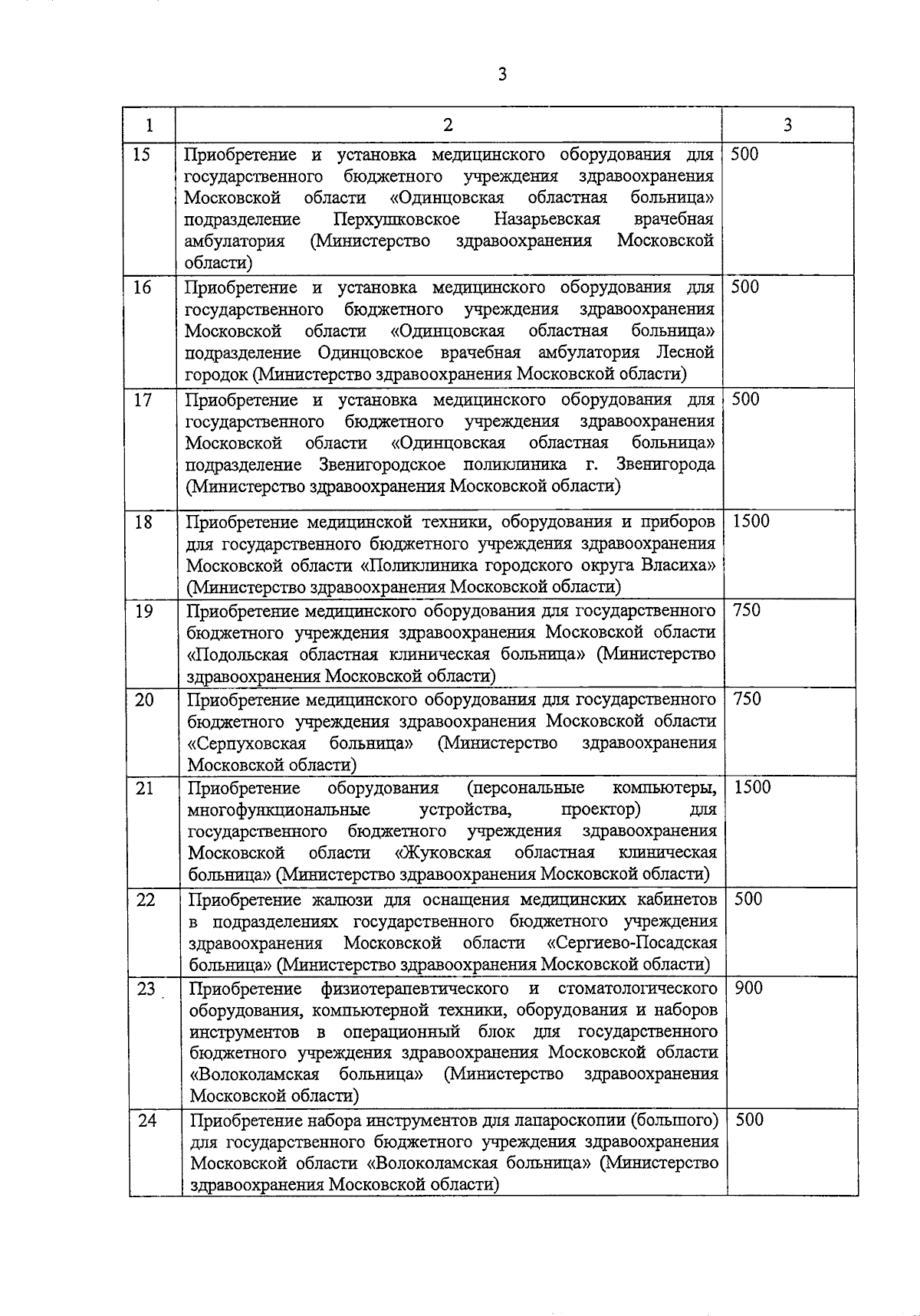 3

| 1 | 2 | 3 |
|---|---|---|
| 15 | Приобретение и установка медицинского оборудования для государственного бюджетного учреждения здравоохранения Московской области «Одинцовская областная больница» подразделение Перхушковское Назарьевская врачебная амбулатория (Министерство здравоохранения Московской области) | 500 |
| 16 | Приобретение и установка медицинского оборудования для государственного бюджетного учреждения здравоохранения Московской области «Одинцовская областная больница» подразделение Одинцовское врачебная амбулатория Лесной городок (Министерство здравоохранения Московской области) | 500 |
| 17 | Приобретение и установка медицинского оборудования для государственного бюджетного учреждения здравоохранения Московской области «Одинцовская областная больница» подразделение Звенигородское поликлиника г. Звенигорода (Министерство здравоохранения Московской области) | 500 |
| 18 | Приобретение медицинской техники, оборудования и приборов для государственного бюджетного учреждения здравоохранения Московской области «Поликлиника городского округа Власиха» (Министерство здравоохранения Московской области) | 1500 |
| 19 | Приобретение медицинского оборудования для государственного бюджетного учреждения здравоохранения Московской области «Подольская областная клиническая больница» (Министерство здравоохранения Московской области) | 750 |
| 20 | Приобретение медицинского оборудования для государственного бюджетного учреждения здравоохранения Московской области «Серпуховская больница» (Министерство здравоохранения Московской области) | 750 |
| 21 | Приобретение оборудования (персональные компьютеры, многофункциональные устройства, проектор) для государственного бюджетного учреждения здравоохранения Московской области «Жуковская областная клиническая больница» (Министерство здравоохранения Московской области) | 1500 |
| 22 | Приобретение жалюзи для оснащения медицинских кабинетов в подразделениях государственного бюджетного учреждения здравоохранения Московской области «Сергиево-Посадская больница» (Министерство здравоохранения Московской области) | 500 |
| 23 | Приобретение физиотерапевтического и стоматологического оборудования, компьютерной техники, оборудования и наборов инструментов в операционный блок для государственного бюджетного учреждения здравоохранения Московской области «Волоколамская больница» (Министерство здравоохранения Московской области) | 900 |
| 24 | Приобретение набора инструментов для лапароскопии (большого) для государственного бюджетного учреждения здравоохранения Московской области «Волоколамская больница» (Министерство здравоохранения Московской области) | 500 |